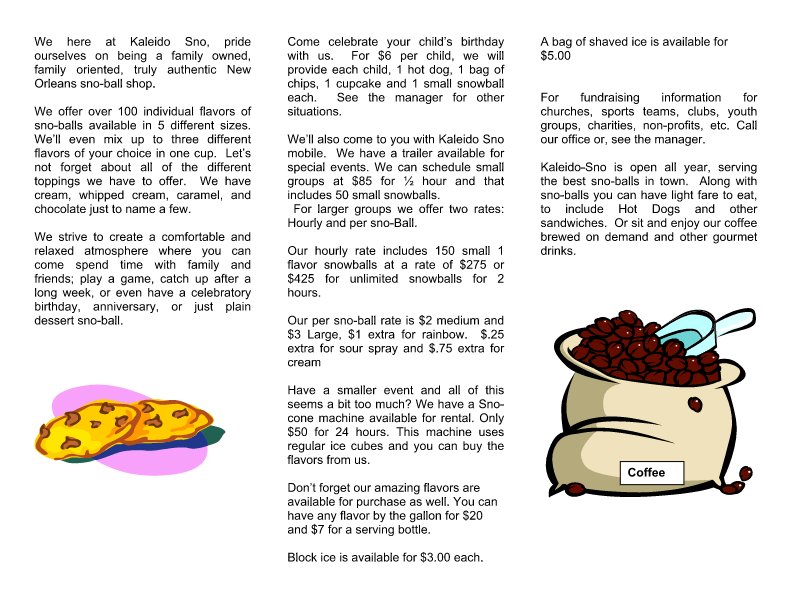 We here at Kaleido Sno, pride ourselves on being a family owned, family oriented, truly authentic New Orleans sno-ball shop.

We offer over 100 individual flavors of sno-balls available in 5 different sizes. We'll even mix up to three different flavors of your choice in one cup. Let's not forget about all of the different toppings we have to offer. We have cream, whipped cream, caramel, and chocolate just to name a few.

We strive to create a comfortable and relaxed atmosphere where you can come spend time with family and friends; play a game, catch up after a long week, or even have a celebratory birthday, anniversary, or just plain dessert sno-ball.

Come celebrate your child's birthday with us. For $6 per child, we will provide each child, 1 hot dog, 1 bag of chips, 1 cupcake and 1 small snowball each. See the manager for other situations.

We'll also come to you with Kaleido Sno mobile. We have a trailer available for special events. We can schedule small groups at $85 for ½ hour and that includes 50 small snowballs.
For larger groups we offer two rates: Hourly and per sno-Ball.

Our hourly rate includes 150 small 1 flavor snowballs at a rate of $275 or $425 for unlimited snowballs for 2 hours.

Our per sno-ball rate is $2 medium and $3 Large, $1 extra for rainbow. $.25 extra for sour spray and $.75 extra for cream

Have a smaller event and all of this seems a bit too much? We have a Sno-cone machine available for rental. Only $50 for 24 hours. This machine uses regular ice cubes and you can buy the flavors from us.

Don't forget our amazing flavors are available for purchase as well. You can have any flavor by the gallon for $20 and $7 for a serving bottle.

Block ice is available for $3.00 each.

A bag of shaved ice is available for $5.00

For fundraising information for churches, sports teams, clubs, youth groups, charities, non-profits, etc. Call our office or, see the manager.

Kaleido-Sno is open all year, serving the best sno-balls in town. Along with sno-balls you can have light fare to eat, to include Hot Dogs and other sandwiches. Or sit and enjoy our coffee brewed on demand and other gourmet drinks.

Coffee